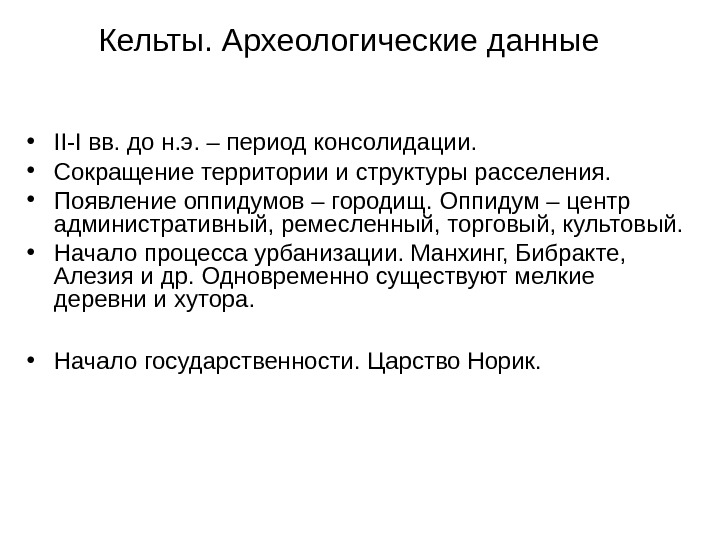 Кельты. Археологические данные

• II-I вв. до н.э. – период консолидации.
• Сокращение территории и структуры расселения.
• Появление оппидумов – городищ. Оппидум – центр административный, ремесленный, торговый, культовый.
• Начало процесса урбанизации. Манхинг, Бибракте, Алезия и др. Одновременно существуют мелкие деревни и хутора.

• Начало государственности. Царство Норик.